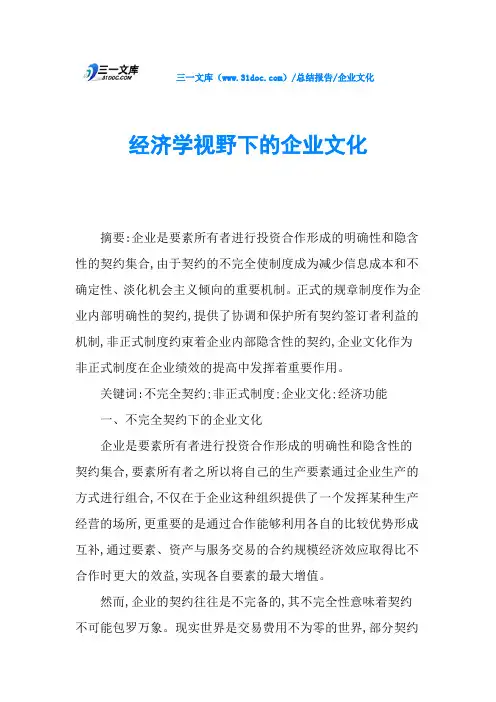 三一文库
31DOC.COM

三一文库（www.31doc.com）/总结报告/企业文化

经济学视野下的企业文化

摘要:企业是要素所有者进行投资合作形成的明确性和隐含性的契约集合,由于契约的不完全使制度成为减少信息成本和不确定性、淡化机会主义倾向的重要机制。正式的规章制度作为企业内部明确性的契约,提供了协调和保护所有契约签订者利益的机制,非正式制度约束着企业内部隐含性的契约,企业文化作为非正式制度在企业绩效的提高中发挥着重要作用。

关键词:不完全契约:非正式制度:企业文化:经济功能

一、不完全契约下的企业文化

企业是要素所有者进行投资合作形成的明确性和隐含性的契约集合,要素所有者之所以将自己的生产要素通过企业生产的方式进行组合,不仅在于企业这种组织提供了一个发挥某种生产经营的场所,更重要的是通过合作能够利用各自的比较优势形成互补,通过要素、资产与服务交易的合约规模经济效应取得比不合作时更大的效益,实现各自要素的最大增值。

然而,企业的契约往往是不完备的,其不完全性意味着契约不可能包罗万象。现实世界是交易费用不为零的世界,部分契约